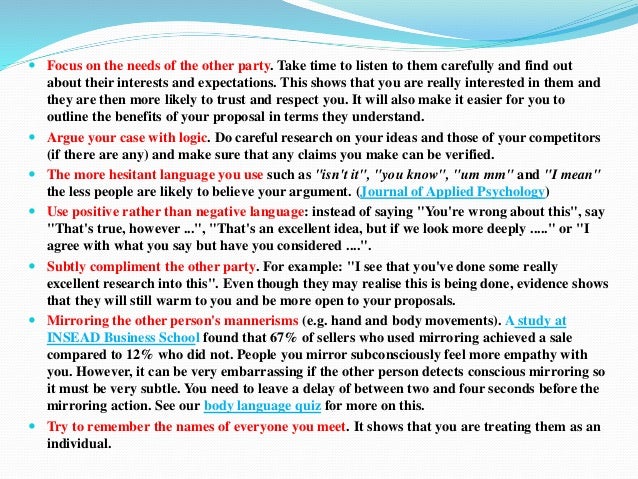 - Focus on the needs of the other party. Take time to listen to them carefully and find out about their interests and expectations. This shows that you are really interested in them and they are then more likely to trust and respect you. It will also make it easier for you to outline the benefits of your proposal in terms they understand.
- Argue your case with logic. Do careful research on your ideas and those of your competitors (if there are any) and make sure that any claims you make can be verified.
- The more hesitant language you use such as "isn't it", "you know", "um mm" and "I mean" the less people are likely to believe your argument. (Journal of Applied Psychology)
- Use positive rather than negative language: instead of saying "You're wrong about this", say "That's true, however ...", "That's an excellent idea, but if we look more deeply ....." or "I agree with what you say but have you considered ....".
- Subtly compliment the other party. For example: "I see that you've done some really excellent research into this". Even though they may realise this is being done, evidence shows that they will still warm to you and be more open to your proposals.
- Mirroring the other person's mannerisms (e.g. hand and body movements). A study at INSEAD Business School found that 67% of sellers who used mirroring achieved a sale compared to 12% who did not. People you mirror subconsciously feel more empathy with you. However, it can be very embarrassing if the other person detects conscious mirroring so it must be very subtle. You need to leave a delay of between two and four seconds before the mirroring action. See our body language quiz for more on this.
- Try to remember the names of everyone you meet. It shows that you are treating them as an individual.